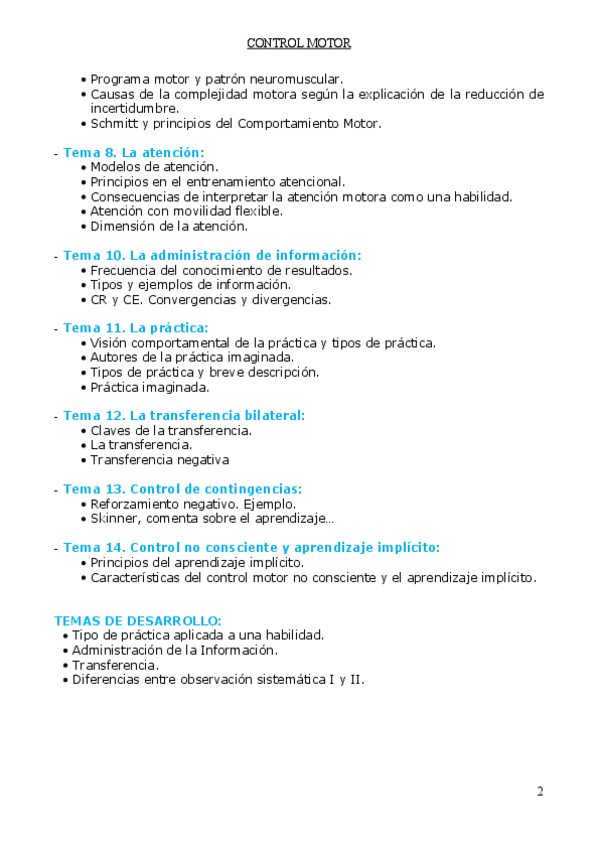 CONTROL MOTOR

• Programa motor y patrón neuromuscular.
• Causas de la complejidad motora según la explicación de la reducción de incertidumbre.
• Schmitt y principios del Comportamiento Motor.

- Tema 8. La atención:
• Modelos de atención.
• Principios en el entrenamiento atencional.
• Consecuencias de interpretar la atención motora como una habilidad.
• Atención con movilidad flexible.
• Dimensión de la atención.

- Tema 10. La administración de información:
• Frecuencia del conocimiento de resultados.
• Tipos y ejemplos de información.
• CR y CE. Convergencias y divergencias.

- Tema 11. La práctica:
• Visión comportamental de la práctica y tipos de práctica.
• Autores de la práctica imaginada.
• Tipos de práctica y breve descripción.
• Práctica imaginada.

- Tema 12. La transferencia bilateral:
• Claves de la transferencia.
• La transferencia.
• Transferencia negativa

- Tema 13. Control de contingencias:
• Reforzamiento negativo. Ejemplo.
• Skinner, comenta sobre el aprendizaje…

- Tema 14. Control no consciente y aprendizaje implícito:
• Principios del aprendizaje implícito.
• Características del control motor no consciente y el aprendizaje implícito.

TEMAS DE DESARROLLO:
• Tipo de práctica aplicada a una habilidad.
• Administración de la Información.
• Transferencia.
• Diferencias entre observación sistemática I y II.

2